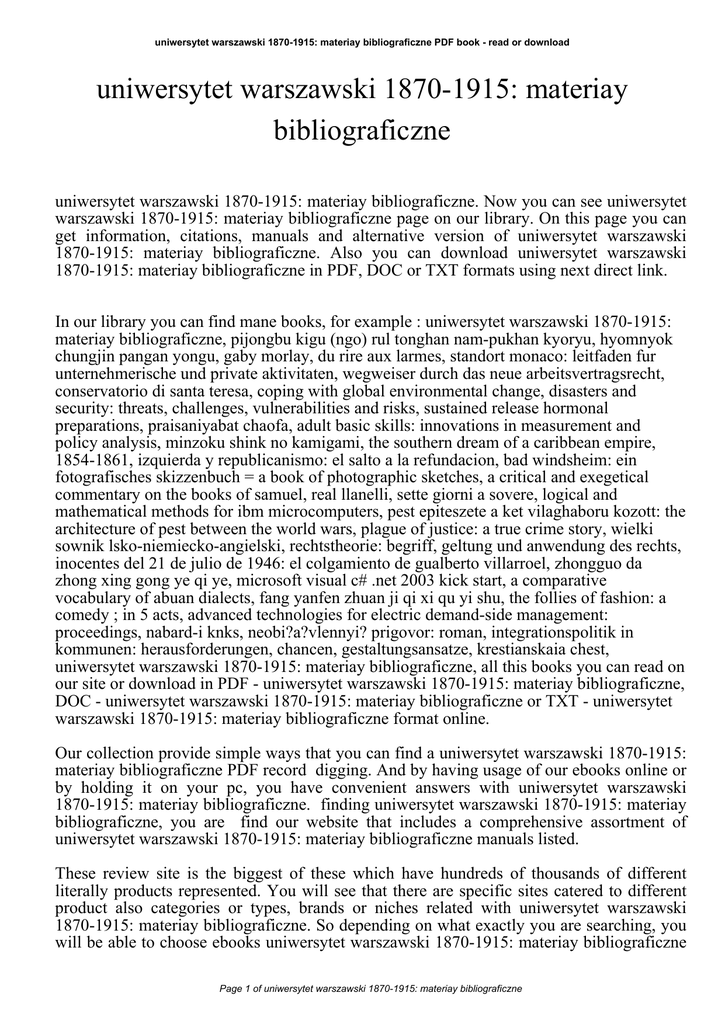 uniwersytet warszawski 1870-1915: materiay bibliograficzne PDF book - read or download

uniwersytet warszawski 1870-1915: materiay bibliograficzne

uniwersytet warszawski 1870-1915: materiay bibliograficzne. Now you can see uniwersytet warszawski 1870-1915: materiay bibliograficzne page on our library. On this page you can get information, citations, manuals and alternative version of uniwersytet warszawski 1870-1915: materiay bibliograficzne. Also you can download uniwersytet warszawski 1870-1915: materiay bibliograficzne in PDF, DOC or TXT formats using next direct link.

In our library you can find mane books, for example : uniwersytet warszawski 1870-1915: materiay bibliograficzne, pijongbu kigu (ngo) rul tonghan nam-pukhan kyoryu, hyomnyok chungjin pangan yongu, gaby morlay, du rire aux larmes, standort monaco: leitfaden fur unternehmerische und private aktivitaten, wegweiser durch das neue arbeitsvertragsrecht, conservatorio di santa teresa, coping with global environmental change, disasters and security: threats, challenges, vulnerabilities and risks, sustained release hormonal preparations, praisaniyabat chaofa, adult basic skills: innovations in measurement and policy analysis, minzoku shink no kamigami, the southern dream of a caribbean empire, 1854-1861, izquierda y republicanismo: el salto a la refundacion, bad windsheim: ein fotografisches skizzenbuch = a book of photographic sketches, a critical and exegetical commentary on the books of samuel, real llanelli, sette giorni a sovere, logical and mathematical methods for ibm microcomputers, pest epiteszete a ket vilaghaboru kozott: the architecture of pest between the world wars, plague of justice: a true crime story, wielki sownik lsko-niemiecko-angielski, rechtstheorie: begriff, geltung und anwendung des rechts, inocentes del 21 de julio de 1946: el colgamiento de gualberto villarroel, zhongguo da zhong xing gong ye qi ye, microsoft visual c# .net 2003 kick start, a comparative vocabulary of abuan dialects, fang yanfen zhuan ji qi xi qu yi shu, the follies of fashion: a comedy ; in 5 acts, advanced technologies for electric demand-side management: proceedings, nabard-i knks, neobi?a?vlennyi? prigovor: roman, integrationspolitik in kommunen: herausforderungen, chancen, gestaltungsansatze, krestianskaia chest, uniwersytet warszawski 1870-1915: materiay bibliograficzne, all this books you can read on our site or download in PDF - uniwersytet warszawski 1870-1915: materiay bibliograficzne, DOC - uniwersytet warszawski 1870-1915: materiay bibliograficzne or TXT - uniwersytet warszawski 1870-1915: materiay bibliograficzne format online.

Our collection provide simple ways that you can find a uniwersytet warszawski 1870-1915: materiay bibliograficzne PDF record digging. And by having usage of our ebooks online or by holding it on your pc, you have convenient answers with uniwersytet warszawski 1870-1915: materiay bibliograficzne. finding uniwersytet warszawski 1870-1915: materiay bibliograficzne, you are find our website that includes a comprehensive assortment of uniwersytet warszawski 1870-1915: materiay bibliograficzne manuals listed.

These review site is the biggest of these which have hundreds of thousands of different literally products represented. You will see that there are specific sites catered to different product also categories or types, brands or niches related with uniwersytet warszawski 1870-1915: materiay bibliograficzne. So depending on what exactly you are searching, you will be able to choose ebooks uniwersytet warszawski 1870-1915: materiay bibliograficzne

Page 1 of uniwersytet warszawski 1870-1915: materiay bibliograficzne